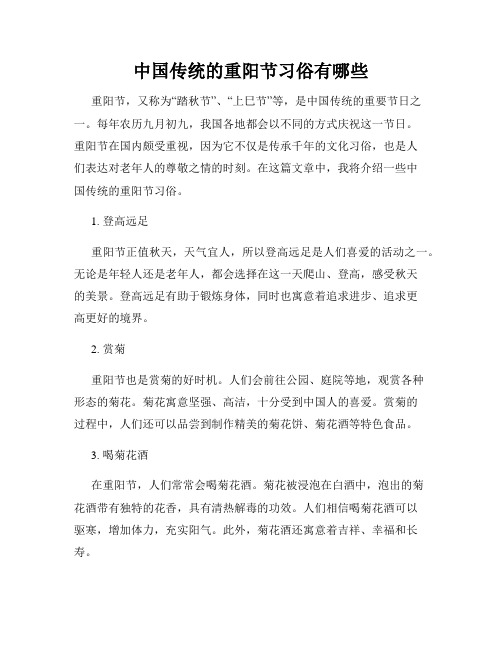 中国传统的重阳节习俗有哪些

重阳节，又称为“踏秋节”、“上巳节”等，是中国传统的重要节日之一。每年农历九月初九，我国各地都会以不同的方式庆祝这一节日。重阳节在国内颇受重视，因为它不仅是传承千年的文化习俗，也是人们表达对老年人的尊敬之情的时刻。在这篇文章中，我将介绍一些中国传统的重阳节习俗。

1. 登高远足

重阳节正值秋天，天气宜人，所以登高远足是人们喜爱的活动之一。无论是年轻人还是老年人，都会选择在这一天爬山、登高，感受秋天的美景。登高远足有助于锻炼身体，同时也寓意着追求进步、追求更高更好的境界。

2. 赏菊

重阳节也是赏菊的好时机。人们会前往公园、庭院等地，观赏各种形态的菊花。菊花寓意坚强、高洁，十分受到中国人的喜爱。赏菊的过程中，人们还可以品尝到制作精美的菊花饼、菊花酒等特色食品。

3. 喝菊花酒

在重阳节，人们常常会喝菊花酒。菊花被浸泡在白酒中，泡出的菊花酒带有独特的花香，具有清热解毒的功效。人们相信喝菊花酒可以驱寒，增加体力，充实阳气。此外，菊花酒还寓意着吉祥、幸福和长寿。